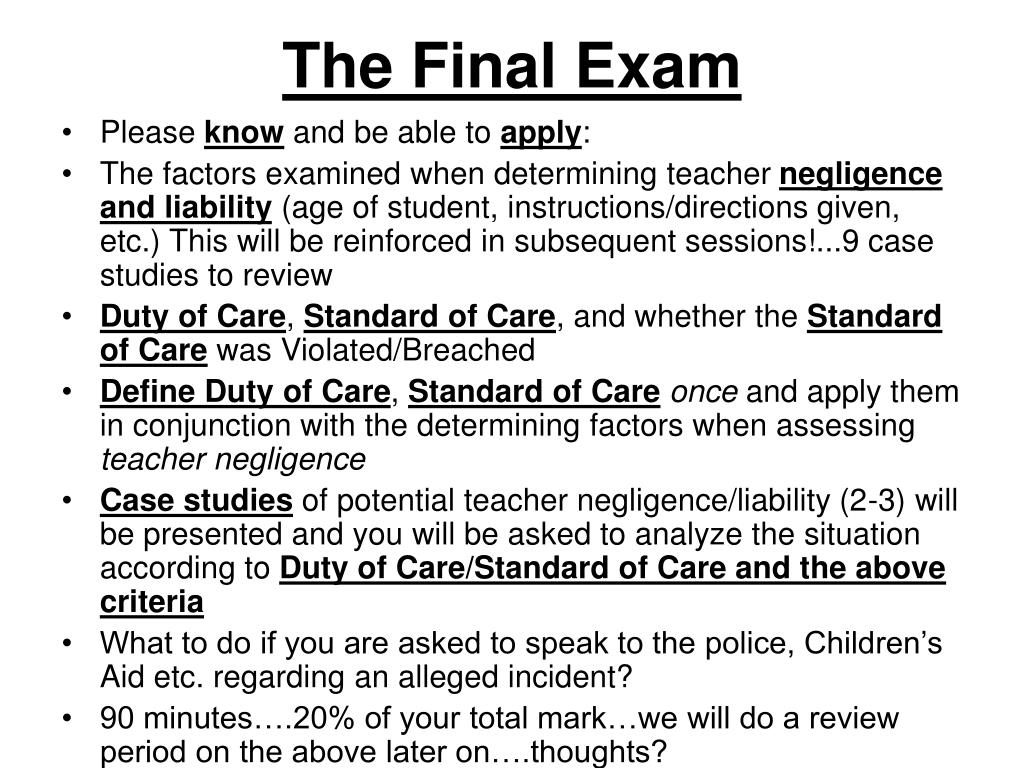 The Final Exam

• Please know and be able to apply:
• The factors examined when determining teacher negligence and liability (age of student, instructions/directions given, etc.) This will be reinforced in subsequent sessions!...9 case studies to review
• Duty of Care, Standard of Care, and whether the Standard of Care was Violated/Breached
• Define Duty of Care, Standard of Care once and apply them in conjunction with the determining factors when assessing teacher negligence
• Case studies of potential teacher negligence/liability (2-3) will be presented and you will be asked to analyze the situation according to Duty of Care/Standard of Care and the above criteria
• What to do if you are asked to speak to the police, Children's Aid etc. regarding an alleged incident?
• 90 minutes….20% of your total mark…we will do a review period on the above later on….thoughts?